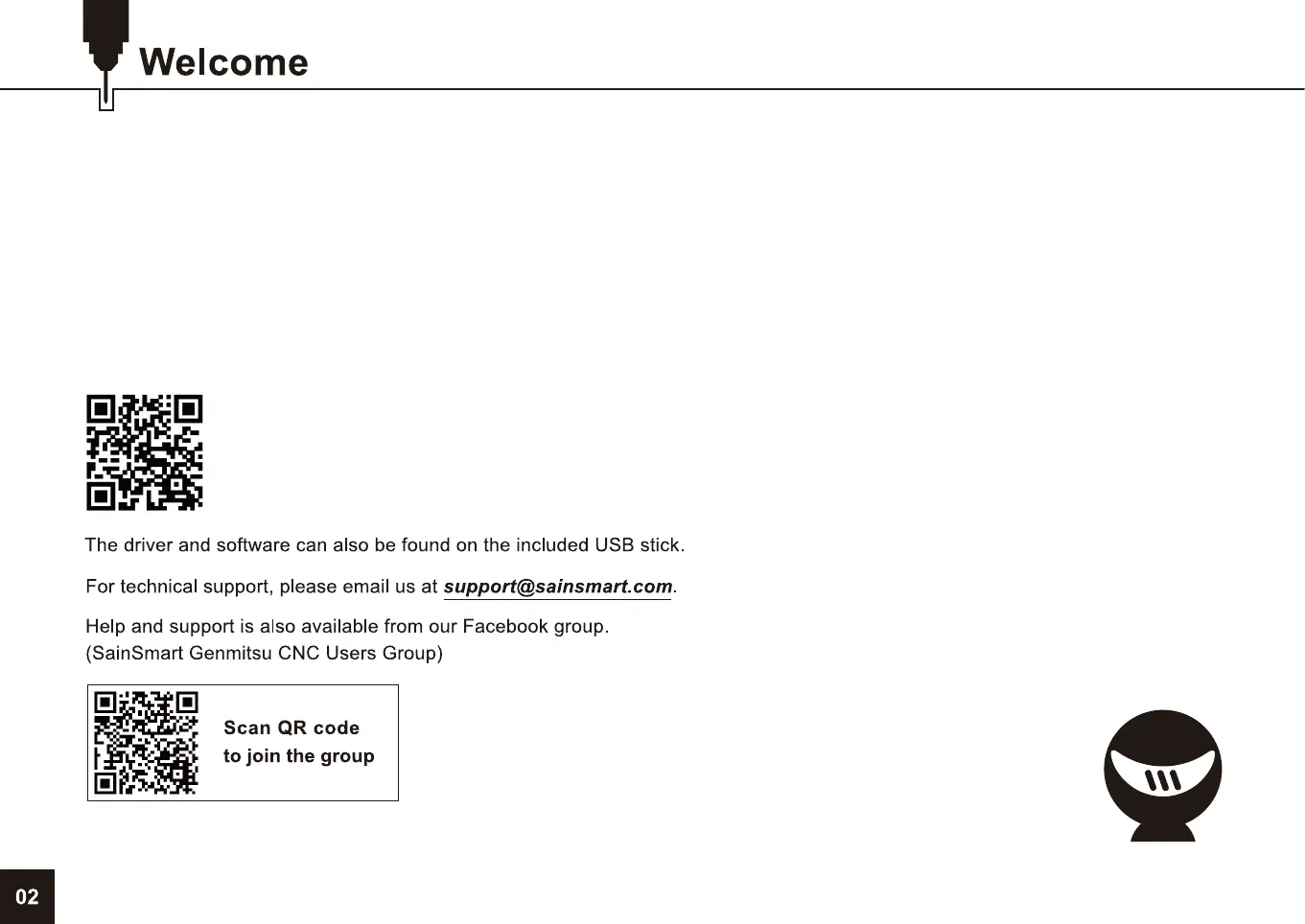 Welcome

The driver and software can also be found on the included USB stick.

For technical support, please email us at support@sainsmart.com.

Help and support is also available from our Facebook group.
(SainSmart Genmitsu CNC Users Group)

Scan QR code
to join the group

02